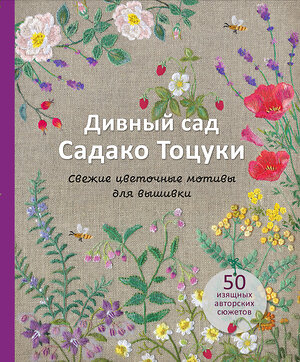 Дивный сад
Садако Тоцуки

Свежие цветочные мотивы для вышивки

50
изящных
авторских
сюжетов